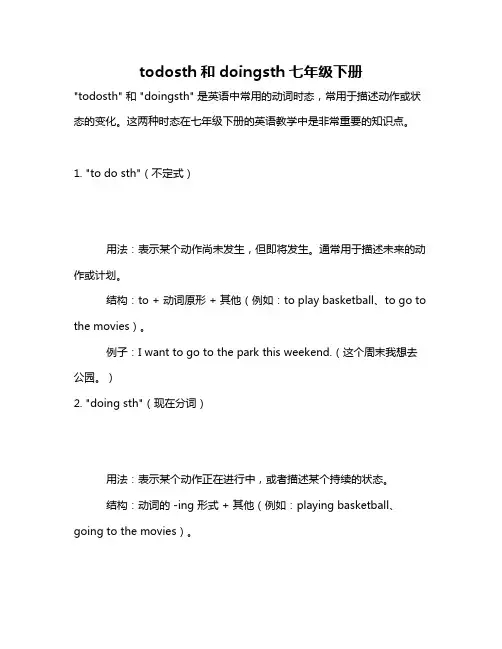 todosth 和 doingsth 七年级下册

"todosth" 和 "doingsth" 是英语中常用的动词时态，常用于描述动作或状态的变化。这两种时态在七年级下册的英语教学中是非常重要的知识点。

1. "to do sth"（不定式）

用法：表示某个动作尚未发生，但即将发生。通常用于描述未来的动作或计划。

结构：to + 动词原形 + 其他（例如：to play basketball、to go to the movies）。

例子：I want to go to the park this weekend.（这个周末我想去公园。）

2. "doing sth"（现在分词）

用法：表示某个动作正在进行中，或者描述某个持续的状态。

结构：动词的 -ing 形式 + 其他（例如：playing basketball、going to the movies）。